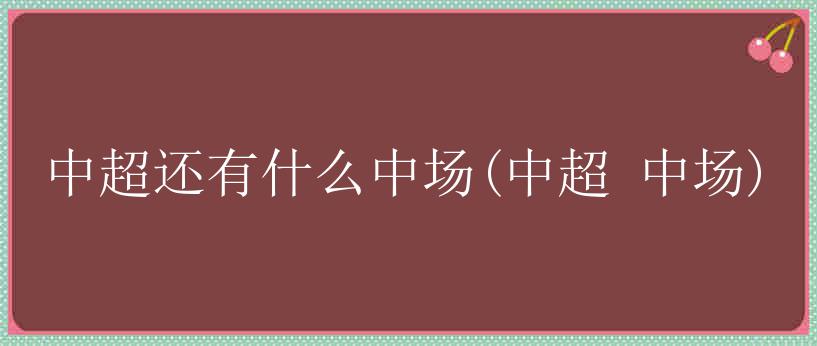 中超还有什么中场(中超 中场)